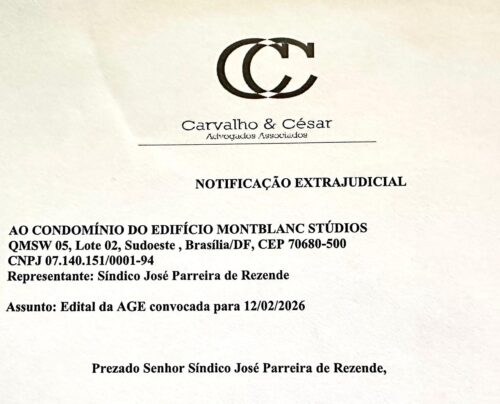 CC

Carvalho & César
Advogados Associados

NOTIFICAÇÃO EXTRAJUDICIAL

AO CONDOMÍNIO DO EDIFÍCIO MONTBLANC STÚDIOS
QMSW 05, Lote 02, Sudoeste , Brasília/DF, CEP 70680-500
CNPJ 07.140.151/0001-94
Representante: Síndico José Parreira de Rezende

Assunto: Edital da AGE convocada para 12/02/2026

Prezado Senhor Síndico José Parreira de Rezende,